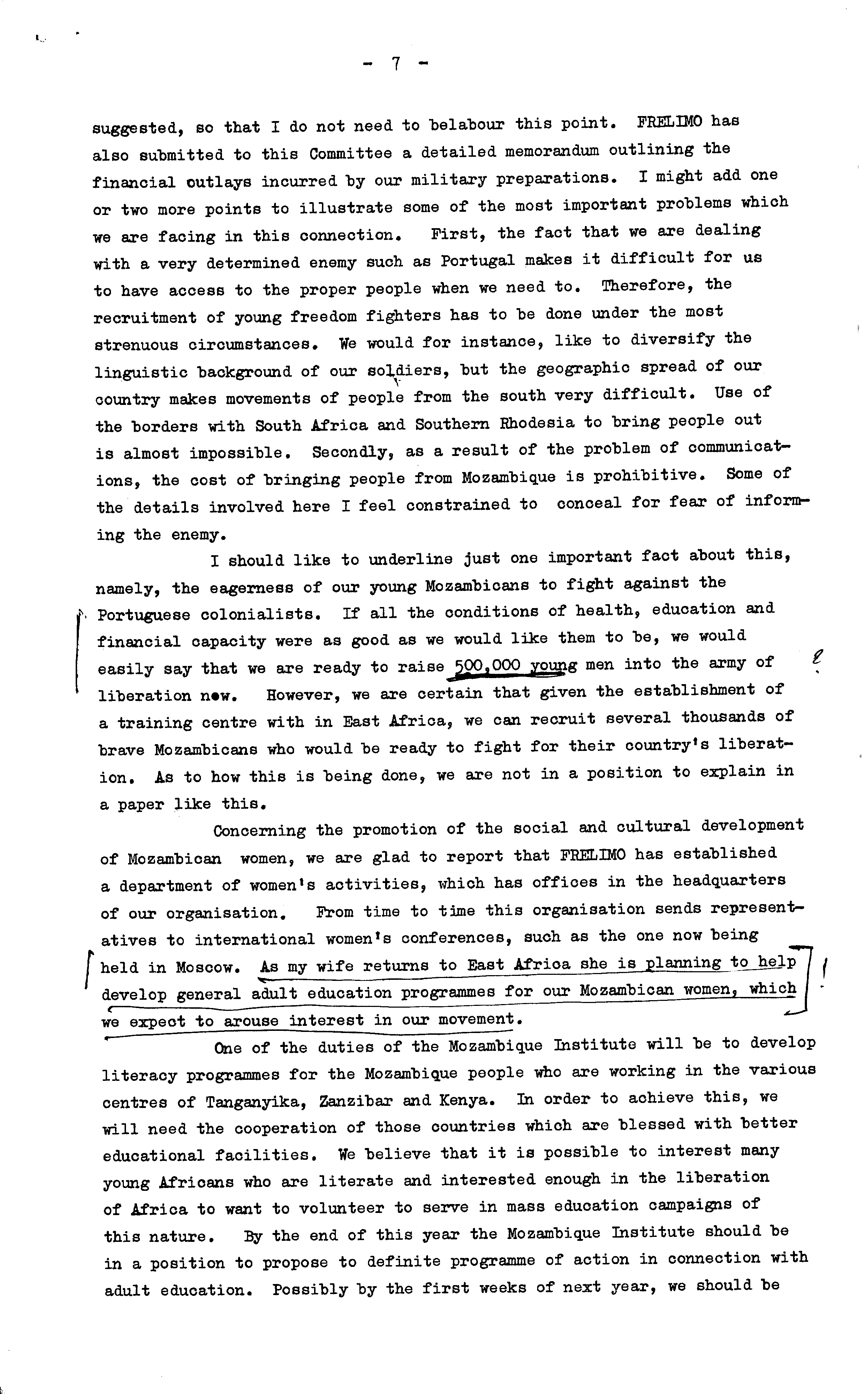 - 7 -

suggested, so that I do not need to belabour this point. FRELIMO has also submitted to this Committee a detailed memorandum outlining the financial outlays incurred by our military preparations. I might add one or two more points to illustrate some of the most important problems which we are facing in this connection. First, the fact that we are dealing with a very determined enemy such as Portugal makes it difficult for us to have access to the proper people when we need to. Therefore, the recruitment of young freedom fighters has to be done under the most strenuous circumstances. We would for instance, like to diversify the linguistic background of our soldiers, but the geographic spread of our country makes movements of people from the south very difficult. Use of the borders with South Africa and Southern Rhodesia to bring people out is almost impossible. Secondly, as a result of the problem of communications, the cost of bringing people from Mozambique is prohibitive. Some of the details involved here I feel constrained to conceal for fear of informing the enemy.

I should like to underline just one important fact about this, namely, the eagerness of our young Mozambicans to fight against the Portuguese colonialists. If all the conditions of health, education and financial capacity were as good as we would like them to be, we would easily say that we are ready to raise 500,000 young men into the army of liberation now. However, we are certain that given the establishment of a training centre with in East Africa, we can recruit several thousands of brave Mozambicans who would be ready to fight for their country's liberation. As to how this is being done, we are not in a position to explain in a paper like this.

Concerning the promotion of the social and cultural development of Mozambican women, we are glad to report that FRELIMO has established a department of women's activities, which has offices in the headquarters of our organisation. From time to time this organisation sends representatives to international women's conferences, such as the one now being held in Moscow. As my wife returns to East Africa she is planning to help develop general adult education programmes for our Mozambican women, which we expect to arouse interest in our movement.

One of the duties of the Mozambique Institute will be to develop literacy programmes for the Mozambique people who are working in the various centres of Tanganyika, Zanzibar and Kenya. In order to achieve this, we will need the cooperation of those countries which are blessed with better educational facilities. We believe that it is possible to interest many young Africans who are literate and interested enough in the liberation of Africa to want to volunteer to serve in mass education campaigns of this nature. By the end of this year the Mozambique Institute should be in a position to propose to definite programme of action in connection with adult education. Possibly by the first weeks of next year, we should be